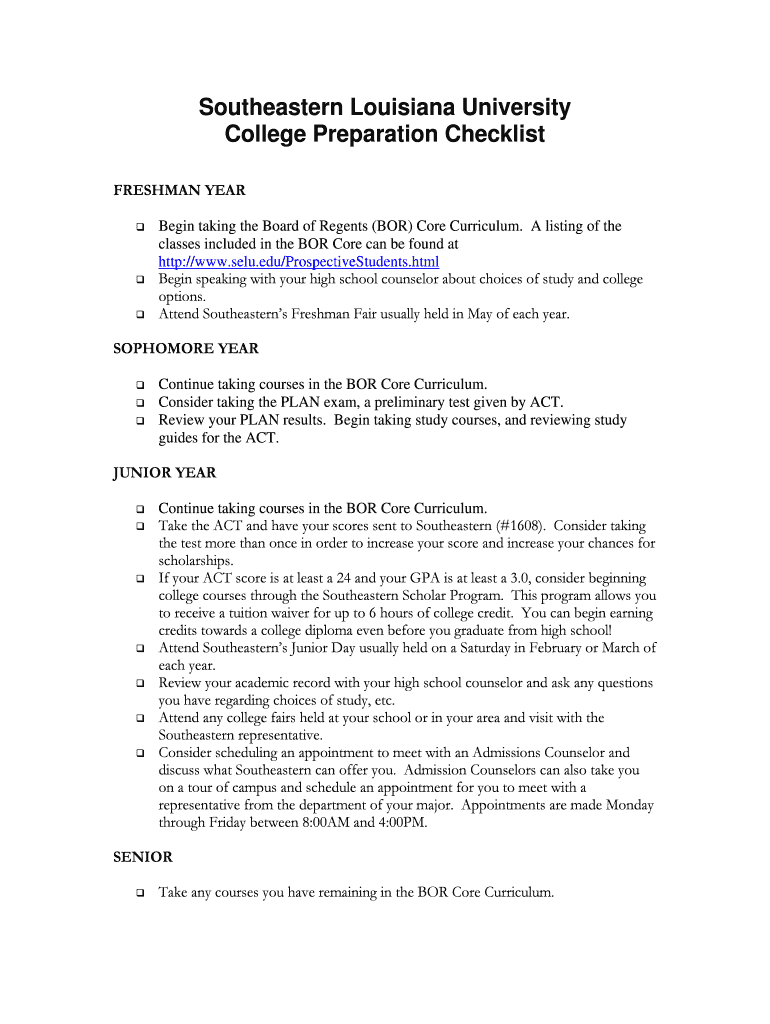 Southeastern Louisiana University
College Preparation Checklist

FRESHMAN YEAR

❑ Begin taking the Board of Regents (BOR) Core Curriculum. A listing of the classes included in the BOR Core can be found at http://www.selu.edu/ProspectiveStudents.html
❑ Begin speaking with your high school counselor about choices of study and college options.
❑ Attend Southeastern's Freshman Fair usually held in May of each year.

SOPHOMORE YEAR

❑ Continue taking courses in the BOR Core Curriculum.
❑ Consider taking the PLAN exam, a preliminary test given by ACT.
❑ Review your PLAN results. Begin taking study courses, and reviewing study guides for the ACT.

JUNIOR YEAR

❑ Continue taking courses in the BOR Core Curriculum.
❑ Take the ACT and have your scores sent to Southeastern (#1608). Consider taking the test more than once in order to increase your score and increase your chances for scholarships.
❑ If your ACT score is at least a 24 and your GPA is at least a 3.0, consider beginning college courses through the Southeastern Scholar Program. This program allows you to receive a tuition waiver for up to 6 hours of college credit. You can begin earning credits towards a college diploma even before you graduate from high school!
❑ Attend Southeastern's Junior Day usually held on a Saturday in February or March of each year.
❑ Review your academic record with your high school counselor and ask any questions you have regarding choices of study, etc.
❑ Attend any college fairs held at your school or in your area and visit with the Southeastern representative.
❑ Consider scheduling an appointment to meet with an Admissions Counselor and discuss what Southeastern can offer you. Admission Counselors can also take you on a tour of campus and schedule an appointment for you to meet with a representative from the department of your major. Appointments are made Monday through Friday between 8:00AM and 4:00PM.

SENIOR

❑ Take any courses you have remaining in the BOR Core Curriculum.